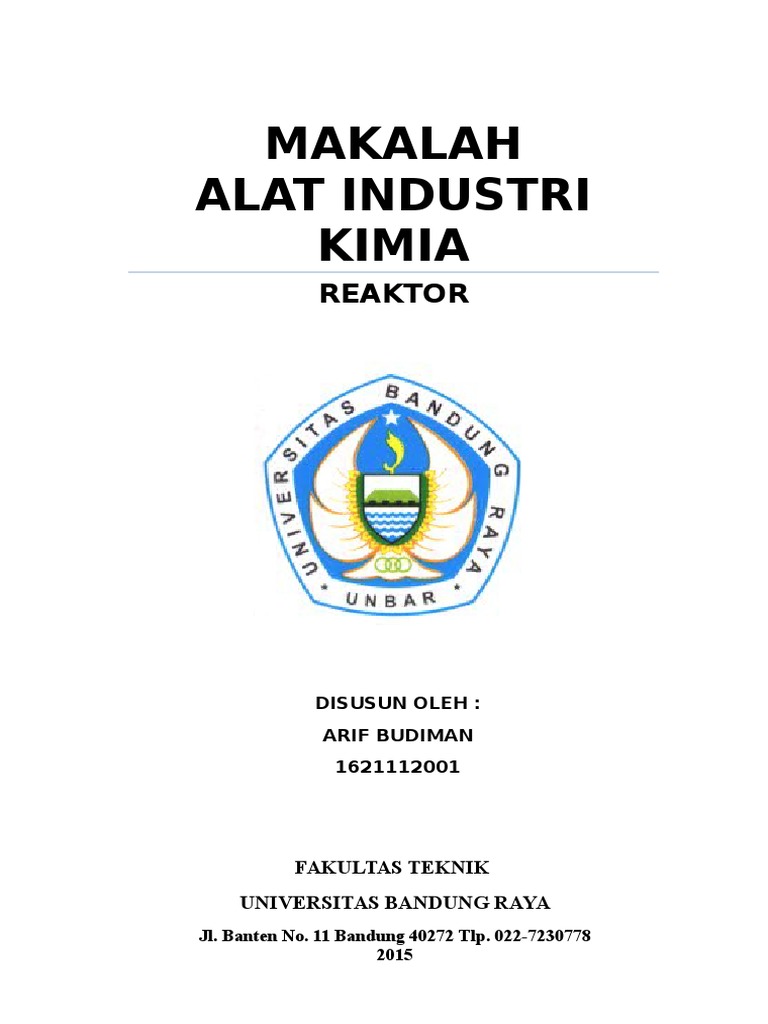 MAKALAH
ALAT INDUSTRI KIMIA

REAKTOR

UNIVERSITAS BANDUNG RAYA

UNBAR

DISUSUN OLEH :
ARIF BUDIMAN
1621112001

FAKULTAS TEKNIK
UNIVERSITAS BANDUNG RAYA
Jl. Banten No. 11 Bandung 40272 Tlp. 022-7230778
2015